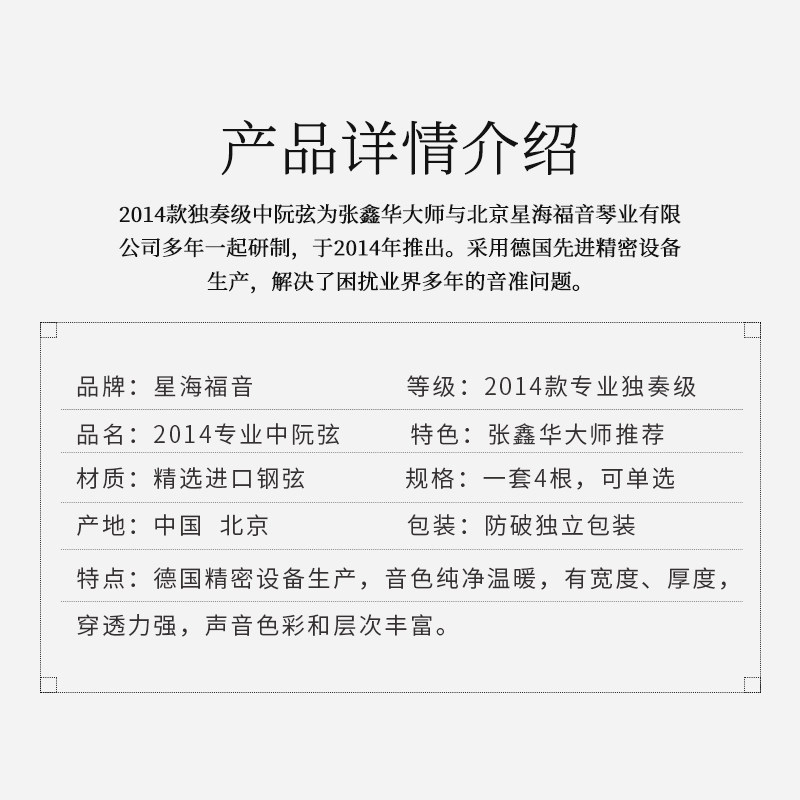 产品详情介绍

2014款独奏级中阮弦为张鑫华大师与北京星海福音琴业有限公司多年一起研制，于2014年推出。采用德国先进精密设备生产，解决了困扰业界多年的音准问题。

品牌：星海福音 等级：2014款专业独奏级

品名：2014专业中阮弦 特色：张鑫华大师推荐

材质：精选进口钢弦 规格：一套4根，可单选

产地：中国 北京 包装：防破独立包装

特点：德国精密设备生产，音色纯净温暖，有宽度、厚度，穿透力强，声音色彩和层次丰富。